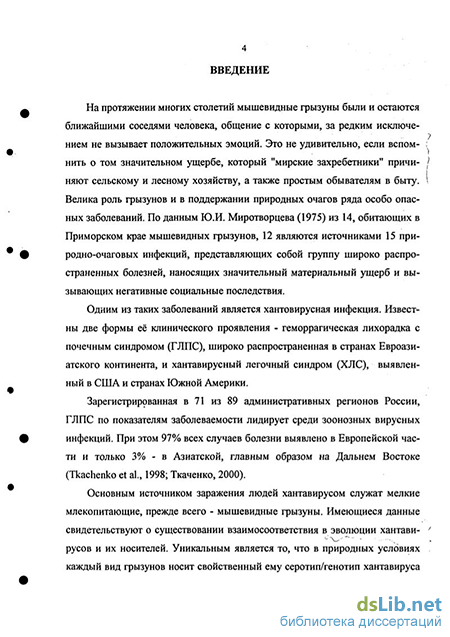 4

ВВЕДЕНИЕ

На протяжении многих столетий мышевидные грызуны были и остаются ближайшими соседями человека, общение с которыми, за редким исключением не вызывает положительных эмоций. Это не удивительно, если вспомнить о том значительном ущербе, который "мирские захребетники" причиняют сельскому и лесному хозяйству, а также простым обывателям в быту. Велика роль грызунов и в поддержании природных очагов ряда особо опасных заболеваний. По данным Ю.И. Миротворцева (1975) из 14, обитающих в Приморском крае мышевидных грызунов, 12 являются источниками 15 природно-очаговых инфекций, представляющих собой группу широко распространенных болезней, наносящих значительный материальный ущерб и вызывающих негативные социальные последствия.

Одним из таких заболеваний является хантовирусная инфекция. Известны две формы её клинического проявления - геморрагическая лихорадка с почечным синдромом (ГЛПС), широко распространенная в странах Евроазиатского континента, и хантавирусный легочный синдром (ХЛС), выявленный в США и странах Южной Америки.

Зарегистрированная в 71 из 89 административных регионов России, ГЛПС по показателям заболеваемости лидирует среди зоонозных вирусных инфекций. При этом 97% всех случаев болезни выявлено в Европейской части и только 3% - в Азиатской, главным образом на Дальнем Востоке (Tkachenko et al., 1998; Ткаченко, 2000).

Основным источником заражения людей хантавирусом служат мелкие млекопитающие, прежде всего - мышевидные грызуны. Имеющиеся данные свидетельствуют о существовании взаимосоответствия в эволюции хантавирусов и их носителей. Уникальным является то, что в природных условиях каждый вид грызунов носит свойственный ему серотип/генотип хантавируса

dsLib.net
библиотека диссертаций